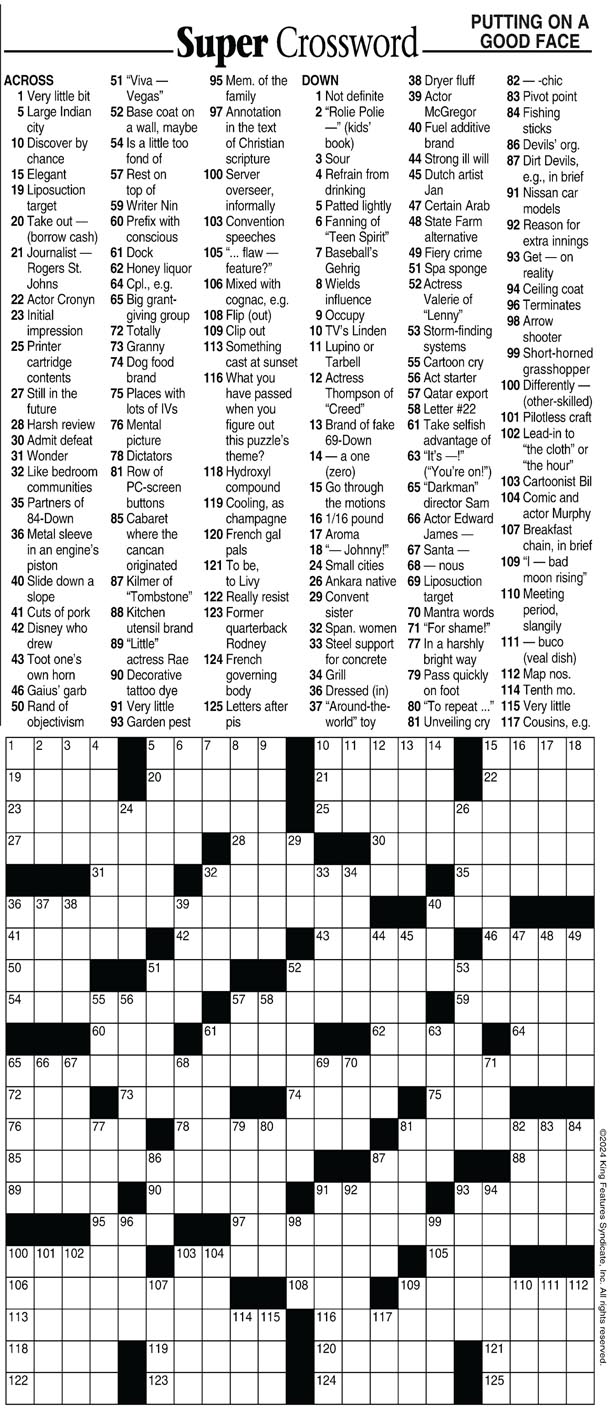 Super Crossword

PUTTING ON A GOOD FACE

ACROSS
1 Very little bit
5 Large Indian city
10 Discover by chance
15 Elegant
19 Liposuction target
20 Take out — (borrow cash)
21 Journalist — Rogers St. Johns
22 Actor Cronyn
23 Initial impression
25 Printer cartridge contents
27 Still in the future
28 Harsh review
30 Admit defeat
31 Wonder
32 Like bedroom communities
35 Partners of 84-Down
36 Metal sleeve in an engine's piston
40 Slide down a slope
41 Cuts of pork
42 Disney who drew
43 Toot one's own horn
46 Gaius' garb
50 Rand of objectivism
51 "Viva — Vegas"
52 Base coat on a wall, maybe
54 Is a little too fond of
57 Rest on top of
59 Writer Nin
60 Prefix with conscious
61 Dock
62 Honey liquor
64 Cpl., e.g.
65 Big grant-giving group
72 Totally
73 Granny
74 Dog food brand
75 Places with lots of IVs
76 Mental picture
78 Dictators
81 Row of PC-screen buttons
85 Cabaret where the cancan originated
87 Kilmer of "Tombstone"
88 Kitchen utensil brand
89 "Little" actress Rae
90 Decorative tattoo dye
91 Very little
93 Garden pest
95 Mem. of the family
97 Annotation in the text of Christian scripture
100 Server overseer, informally
103 Convention speeches
105 "... flaw — feature?"
106 Mixed with cognac, e.g.
108 Flip (out)
109 Clip out
113 Something cast at sunset
116 What you have passed when you figure out this puzzle's theme?
118 Hydroxyl compound
119 Cooling, as champagne
120 French gal pals
121 To be, to Livy
122 Really resist
123 Former quarterback Rodney
124 French governing body
125 Letters after pis

DOWN
1 Not definite
2 "Rolie Polie —" (kids' book)
3 Sour
4 Refrain from drinking
5 Patted lightly
6 Fanning of "Teen Spirit"
7 Baseball's Gehrig
8 Wields influence
9 Occupy
10 TV's Linden
11 Lupino or Tarbell
12 Actress Thompson of "Creed"
13 Brand of fake 69-Down
14 — a one (zero)
15 Go through the motions
16 1/16 pound
17 Aroma
18 "— Johnny!"
24 Small cities
26 Ankara native
29 Convent sister
32 Span. women
33 Steel support for concrete
34 Grill
36 Dressed (in)
37 "Around-the-world" toy
38 Dryer fluff
39 Actor McGregor
40 Fuel additive brand
44 Strong ill will
45 Dutch artist Jan
47 Certain Arab
48 State Farm alternative
49 Fiery crime
51 Spa sponge
52 Actress Valerie of "Lenny"
53 Storm-finding systems
55 Cartoon cry
56 Act starter
57 Qatar export
58 Letter #22
61 Take selfish advantage of
63 "It's —!" ("You're on!")
65 "Darkman" director Sam
66 Actor Edward James —
67 Santa —
68 — nous
69 Liposuction target
70 Mantra words
71 "For shame!"
77 In a harshly bright way
79 Pass quickly on foot
80 "To repeat ..."
81 Unveiling cry
82 — -chic
83 Pivot point
84 Fishing sticks
86 Devils' org.
87 Dirt Devils, e.g., in brief
91 Nissan car models
92 Reason for extra innings
93 Get — on reality
94 Ceiling coat
96 Terminates
98 Arrow shooter
99 Short-horned grasshopper
100 Differently — (other-skilled)
101 Pilotless craft
102 Lead-in to "the cloth" or "the hour"
103 Cartoonist Bil
104 Comic and actor Murphy
107 Breakfast chain, in brief
109 "I — bad moon rising"
110 Meeting period, slangily
111 — buco (veal dish)
112 Map nos.
114 Tenth mo.
115 Very little
117 Cousins, e.g.

1 2 3 4 5 6 7 8 9 10 11 12 13 14 15 16 17 18 19 20 21 22 23 24 25 26 27 28 29 30 31 32 33 34 35 36 37 38 39 40 41 42 43 44 45 46 47 48 49 50 51 52 53 54 55 56 57 58 59 60 61 62 63 64 65 66 67 68 69 70 71 72 73 74 75 76 77 78 79 80 81 82 83 84 85 86 87 88 89 90 91 92 93 94 95 96 97 98 99 100 101 102 103 104 105 106 107 108 109 110 111 112 113 114 115 116 117 118 119 120 121 122 123 124 125

©2024 King Features Syndicate, Inc. All rights reserved.